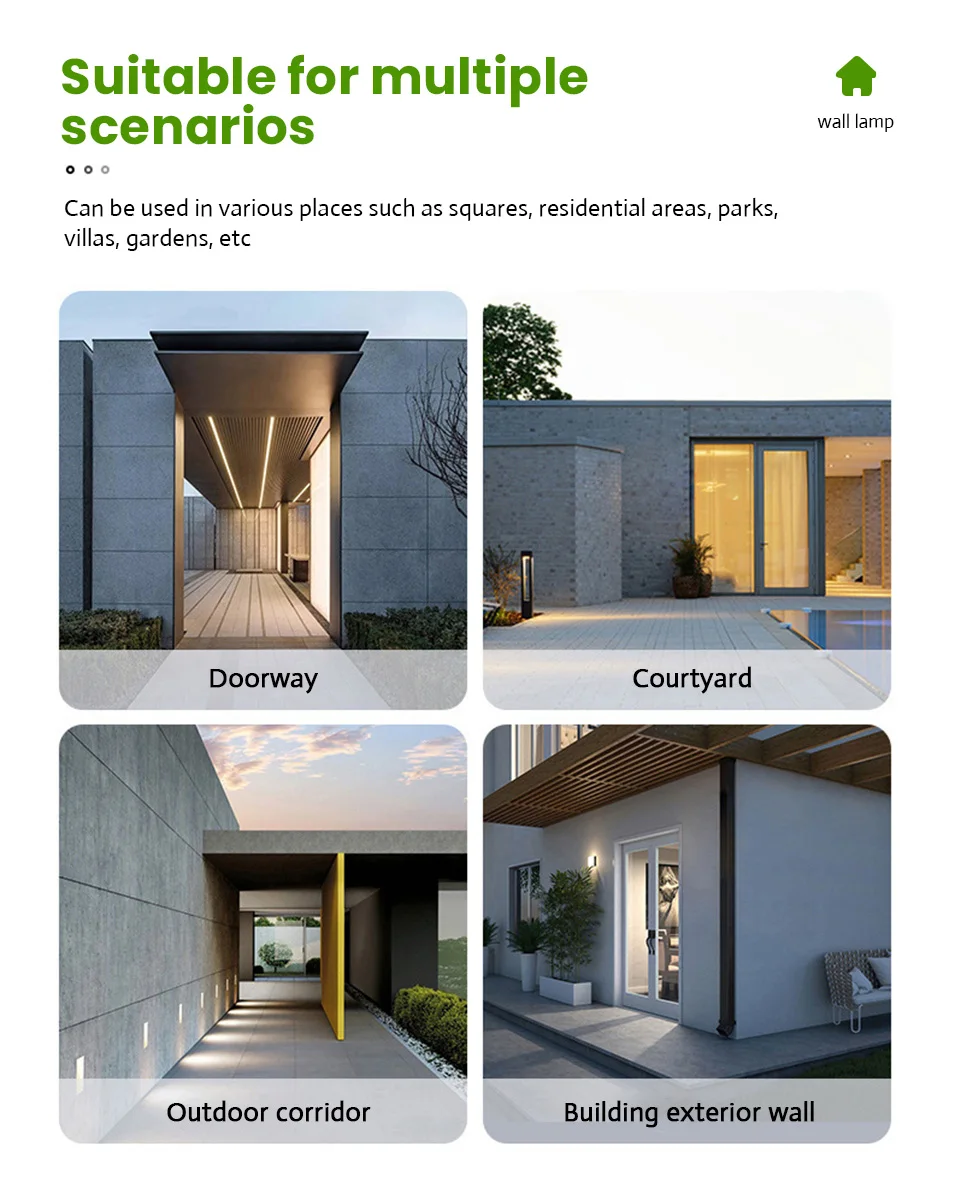 Suitable for multiple scenarios

wall lamp

Can be used in various places such as squares, residential areas, parks, villas, gardens, etc

Doorway

Courtyard

Outdoor corridor

Building exterior wall